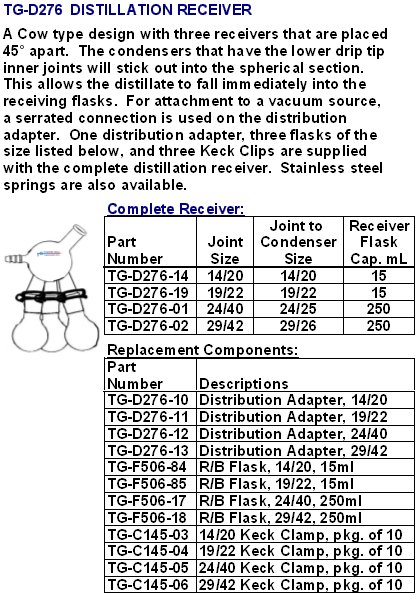 TG-D276 DISTILLATION RECEIVER

A Cow type design with three receivers that are placed 45° apart. The condensers that have the lower drip tip inner joints will stick out into the spherical section. This allows the distillate to fall immediately into the receiving flasks. For attachment to a vacuum source, a serrated connection is used on the distribution adapter. One distribution adapter, three flasks of the size listed below, and three Keck Clips are supplied with the complete distillation receiver. Stainless steel springs are also available.

Complete Receiver:

| Part Number | Joint Size | Joint to Condenser Size | Receiver Flask Cap. mL |
|---|---|---|---|
| TG-D276-14 | 14/20 | 14/20 | 15 |
| TG-D276-19 | 19/22 | 19/22 | 15 |
| TG-D276-01 | 24/40 | 24/25 | 250 |
| TG-D276-02 | 29/42 | 29/26 | 250 |

Replacement Components:

| Part Number | Descriptions |
|---|---|
| TG-D276-10 | Distribution Adapter, 14/20 |
| TG-D276-11 | Distribution Adapter, 19/22 |
| TG-D276-12 | Distribution Adapter, 24/40 |
| TG-D276-13 | Distribution Adapter, 29/42 |
| TG-F506-84 | R/B Flask, 14/20, 15ml |
| TG-F506-85 | R/B Flask, 19/22, 15ml |
| TG-F506-17 | R/B Flask, 24/40, 250ml |
| TG-F506-18 | R/B Flask, 29/42, 250ml |
| TG-C145-03 | 14/20 Keck Clamp, pkg. of 10 |
| TG-C145-04 | 19/22 Keck Clamp, pkg. of 10 |
| TG-C145-05 | 24/40 Keck Clamp, pkg. of 10 |
| TG-C145-06 | 29/42 Keck Clamp, pkg. of 10 |